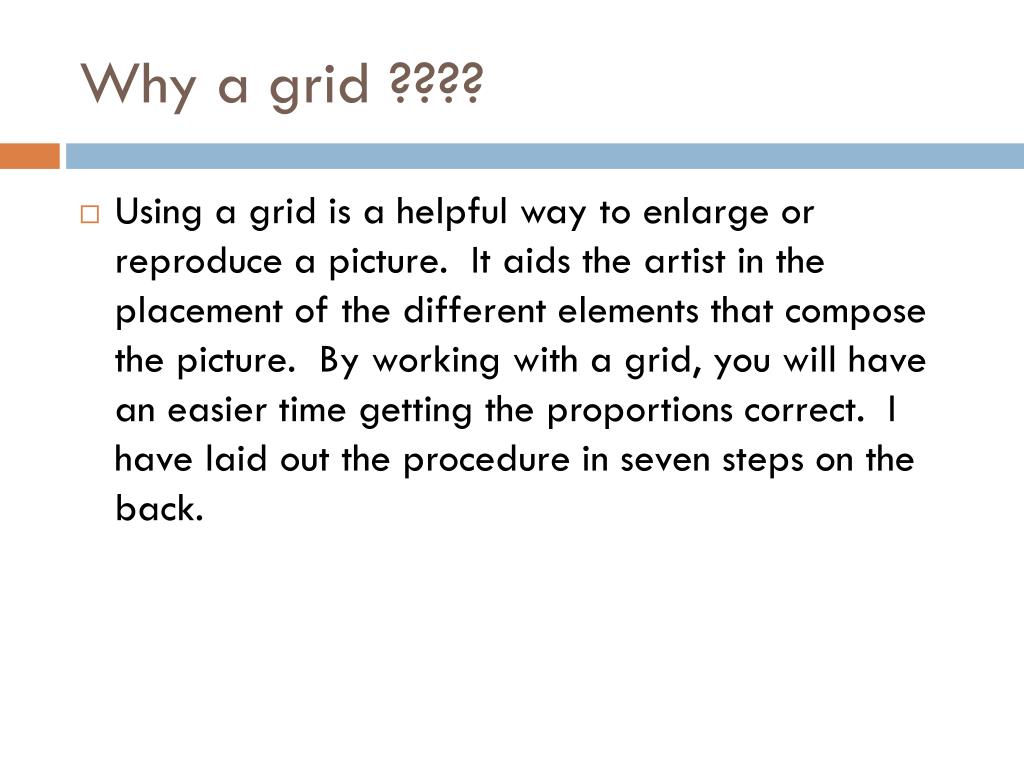 Why a grid ????

□ Using a grid is a helpful way to enlarge or reproduce a picture.  It aids the artist in the placement of the different elements that compose the picture.  By working with a grid, you will have an easier time getting the proportions correct.  I have laid out the procedure in seven steps on the back.